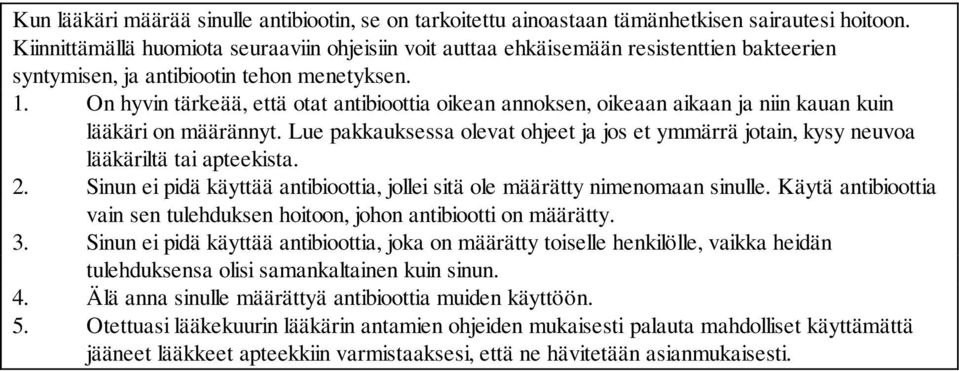 Kun lääkäri määrää sinulle antibiootin, se on tarkoitettu ainoastaan tämänhetkisen sairautesi hoitoon. Kiinnittämällä huomiota seuraaviin ohjeisiin voit auttaa ehkäisemään resistenttien bakteerien syntymisen, ja antibiootin tehon menetyksen.

1. On hyvin tärkeää, että otat antibioottia oikean annoksen, oikeaan aikaan ja niin kauan kuin lääkäri on määrännyt. Lue pakkauksessa olevat ohjeet ja jos et ymmärrä jotain, kysy neuvoa lääkäriltä tai apteekista.
2. Sinun ei pidä käyttää antibioottia, jollei sitä ole määrätty nimenomaan sinulle. Käytä antibioottia vain sen tulehduksen hoitoon, johon antibiootti on määrätty.
3. Sinun ei pidä käyttää antibioottia, joka on määrätty toiselle henkilölle, vaikka heidän tulehduksensa olisi samankaltainen kuin sinun.
4. Älä anna sinulle määrättyä antibioottia muiden käyttöön.
5. Otettuasi lääkekuurin lääkärin antamien ohjeiden mukaisesti palauta mahdolliset käyttämättä jääneet lääkkeet apteekkiin varmistaaksesi, että ne hävitetään asianmukaisesti.